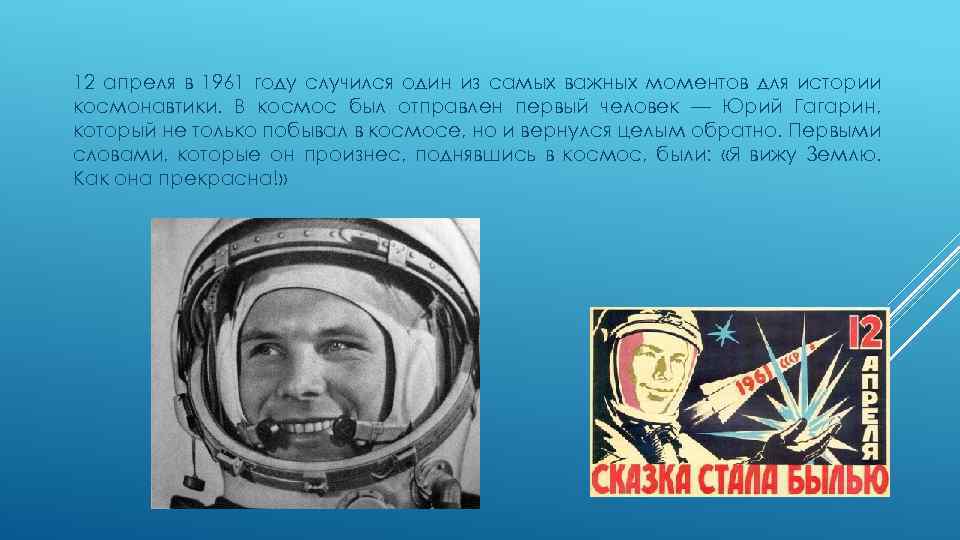 12 апреля в 1961 году случился один из самых важных моментов для истории космонавтики. В космос был отправлен первый человек — Юрий Гагарин, который не только побывал в космосе, но и вернулся целым обратно. Первыми словами, которые он произнес, поднявшись в космос, были: «Я вижу Землю. Как она прекрасна!»

1961 СССР

12 АПРЕЛЯ

СКАЗКА СТАЛА БЫЛЬЮ